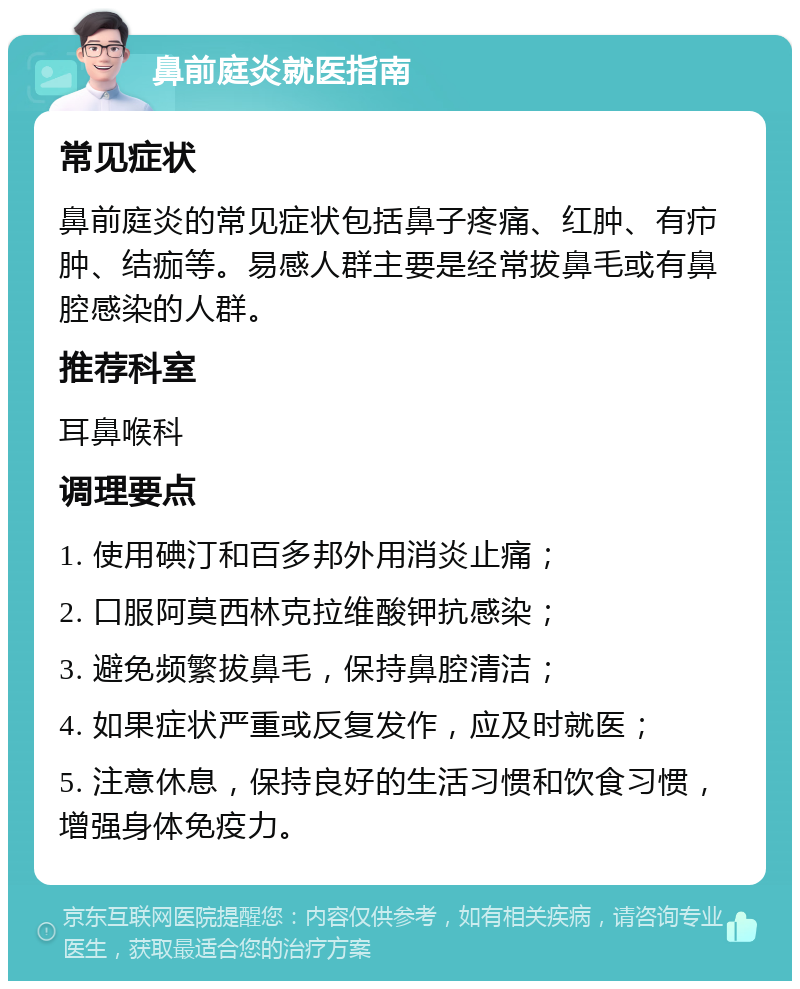 鼻前庭炎就医指南

常见症状

鼻前庭炎的常见症状包括鼻子疼痛、红肿、有疖肿、结痂等。易感人群主要是经常拔鼻毛或有鼻腔感染的人群。

推荐科室

耳鼻喉科

调理要点

1. 使用碘汀和百多邦外用消炎止痛；

2. 口服阿莫西林克拉维酸钾抗感染；

3. 避免频繁拔鼻毛，保持鼻腔清洁；

4. 如果症状严重或反复发作，应及时就医；

5. 注意休息，保持良好的生活习惯和饮食习惯，增强身体免疫力。

京东互联网医院提醒您：内容仅供参考，如有相关疾病，请咨询专业医生，获取最适合您的治疗方案